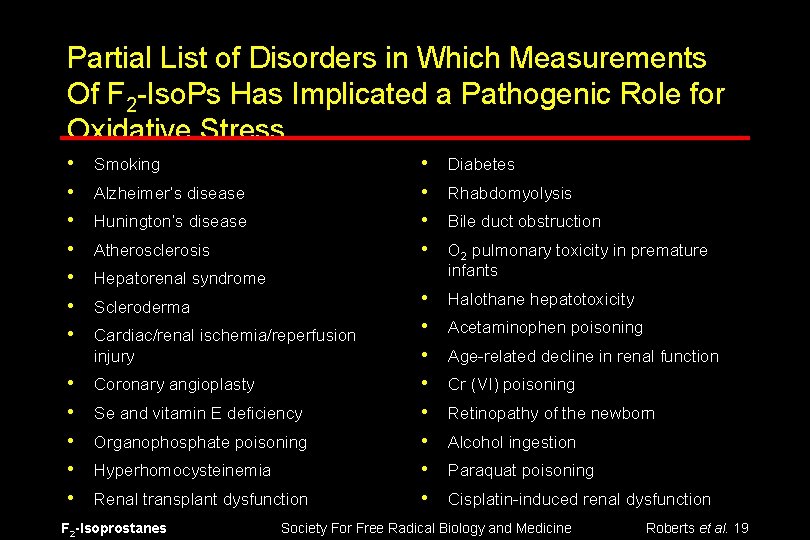 Partial List of Disorders in Which Measurements Of $F_2$-IsoPs Has Implicated a Pathogenic Role for Oxidative Stress

• Smoking
• Alzheimer's disease
• Hunington's disease
• Atherosclerosis
• Hepatorenal syndrome
• Scleroderma
• Cardiac/renal ischemia/reperfusion injury
• Coronary angioplasty
• Se and vitamin E deficiency
• Organophosphate poisoning
• Hyperhomocysteinemia
• Renal transplant dysfunction

• Diabetes
• Rhabdomyolysis
• Bile duct obstruction
• $O_2$ pulmonary toxicity in premature infants
• Halothane hepatotoxicity
• Acetaminophen poisoning
• Age-related decline in renal function
• Cr (VI) poisoning
• Retinopathy of the newborn
• Alcohol ingestion
• Paraquat poisoning
• Cisplatin-induced renal dysfunction

$F_2$-Isoprostanes Society For Free Radical Biology and Medicine Roberts et al. 19